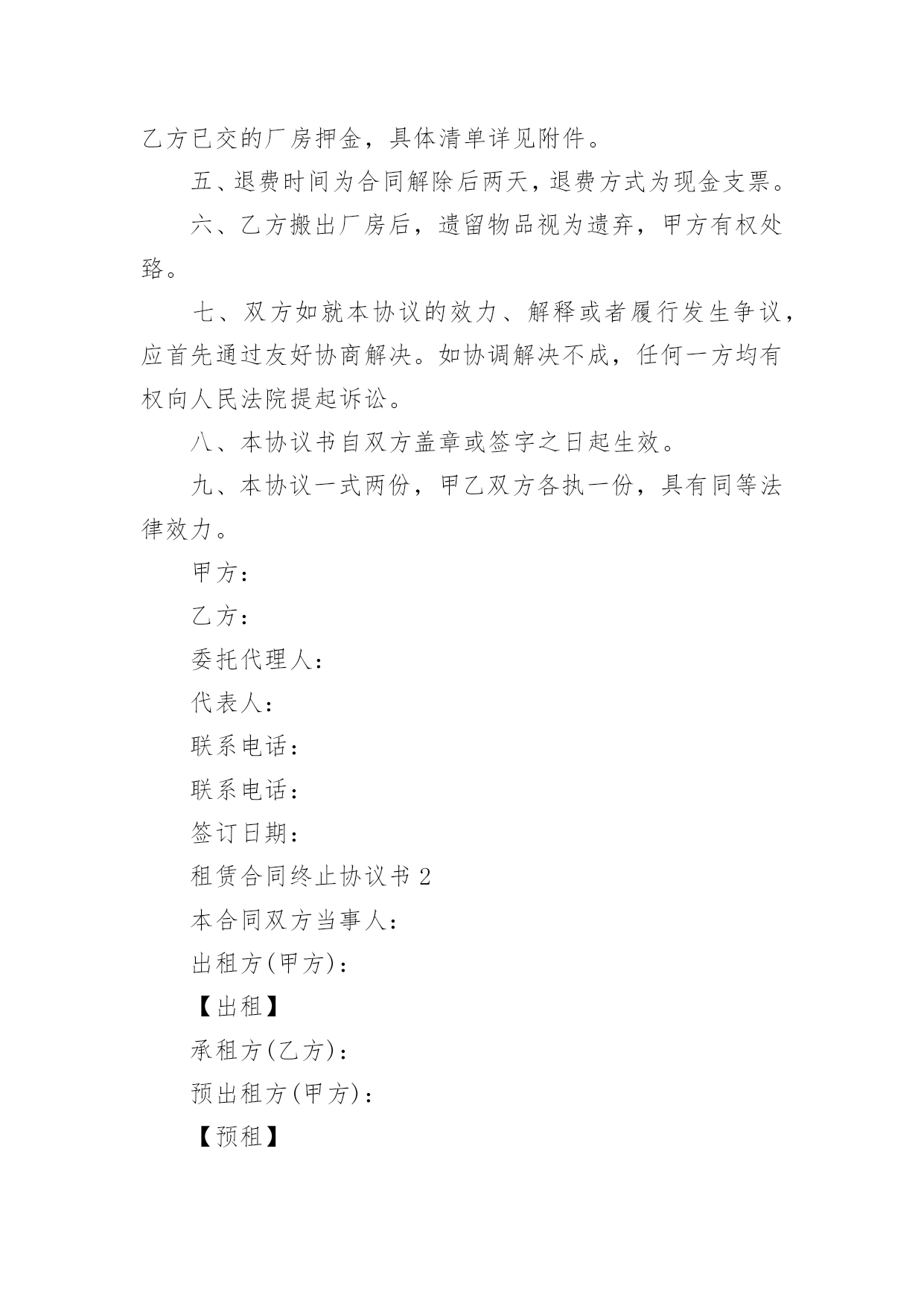 乙方已交的厂房押金，具体清单详见附件。

五、退费时间为合同解除后两天，退费方式为现金支票。

六、乙方搬出厂房后，遗留物品视为遗弃，甲方有权处臵。

七、双方如就本协议的效力、解释或者履行发生争议，应首先通过友好协商解决。如协调解决不成，任何一方均有权向人民法院提起诉讼。

八、本协议书自双方盖章或签字之日起生效。

九、本协议一式两份，甲乙双方各执一份，具有同等法律效力。

甲方：

乙方：

委托代理人：

代表人：

联系电话：

联系电话：

签订日期：

租赁合同终止协议书 2

本合同双方当事人：

出租方(甲方)：

【出租】

承租方(乙方)：

预出租方(甲方)：

【预租】